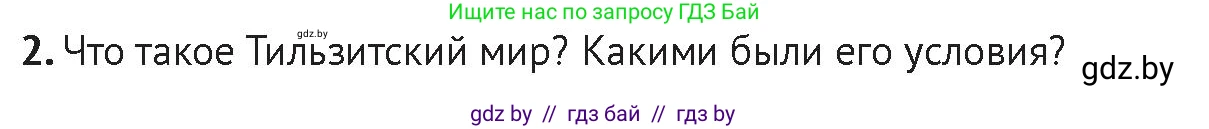 Ищите нас по запросу ГДЗ Бай

gdz.by

2. Что такое Тильзитский мир? Какими были его условия?

gdz.by

gdz by // гдз бай // гдз by